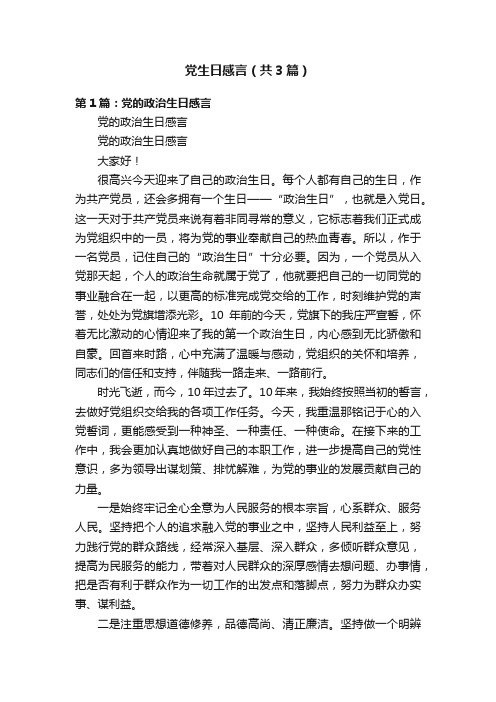 党生日感言（共3篇）

第1篇：党的政治生日感言

党的政治生日感言

党的政治生日感言

大家好！

很高兴今天迎来了自己的政治生日。每个人都有自己的生日，作为共产党员，还会多拥有一个生日——“政治生日”，也就是入党日。这一天对于共产党员来说有着非同寻常的意义，它标志着我们正式成为党组织中的一员，将为党的事业奉献自己的热血青春。所以，作于一名党员，记住自己的“政治生日”十分必要。因为，一个党员从入党那天起，个人的政治生命就属于党了，他就要把自己的一切同党的事业融合在一起，以更高的标准完成党交给的工作，时刻维护党的声誉，处处为党旗增添光彩。10 年前的今天，党旗下的我庄严宣誓，怀着无比激动的心情迎来了我的第一个政治生日，内心感到无比骄傲和自豪。回首来时路，心中充满了温暖与感动，党组织的关怀和培养，同志们的信任和支持，伴随我一路走来、一路前行。

时光飞逝，而今，10年过去了。10年来，我始终按照当初的誓言，去做好党组织交给我的各项工作任务。今天，我重温那铭记于心的入党誓词，更能感受到一种神圣、一种责任、一种使命。在接下来的工作中，我会更加认真地做好自己的本职工作，进一步提高自己的党性意识，多为领导出谋划策、排忧解难，为党的事业的发展贡献自己的力量。

一是始终牢记全心全意为人民服务的根本宗旨，心系群众、服务人民。坚持把个人的追求融入党的事业之中，坚持人民利益至上，努力践行党的群众路线，经常深入基层、深入群众，多倾听群众意见，提高为民服务的能力，带着对人民群众的深厚感情去想问题、办事情，把是否有利于群众作为一切工作的出发点和落脚点，努力为群众办实事、谋利益。

二是注重思想道德修养，品德高尚、清正廉洁。坚持做一个明辨